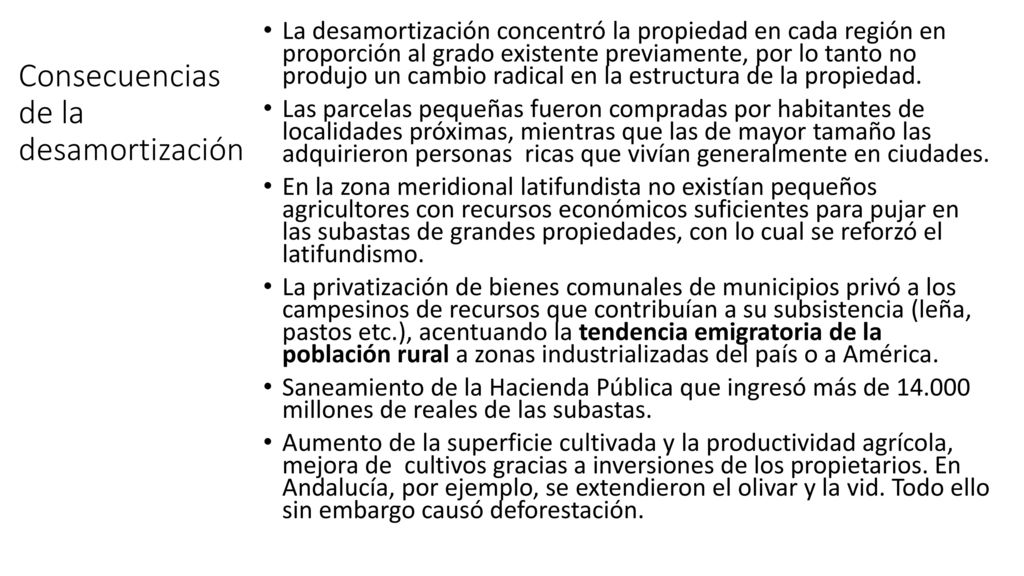 Consecuencias de la desamortización

• La desamortización concentró la propiedad en cada región en proporción al grado existente previamente, por lo tanto no produjo un cambio radical en la estructura de la propiedad.

• Las parcelas pequeñas fueron compradas por habitantes de localidades próximas, mientras que las de mayor tamaño las adquirieron personas  ricas que vivían generalmente en ciudades.

• En la zona meridional latifundista no existían pequeños agricultores con recursos económicos suficientes para pujar en las subastas de grandes propiedades, con lo cual se reforzó el latifundismo.

• La privatización de bienes comunales de municipios privó a los campesinos de recursos que contribuían a su subsistencia (leña, pastos etc.), acentuando la tendencia emigratoria de la población rural a zonas industrializadas del país o a América.

• Saneamiento de la Hacienda Pública que ingresó más de 14.000 millones de reales de las subastas.

• Aumento de la superficie cultivada y la productividad agrícola, mejora de  cultivos gracias a inversiones de los propietarios. En Andalucía, por ejemplo, se extendieron el olivar y la vid. Todo ello sin embargo causó deforestación.